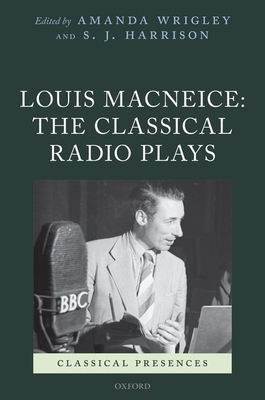 Edited by AMANDA WRIGLEY AND S. J. HARRISON

LOUIS MACNEICE: THE CLASSICAL RADIO PLAYS

BBC

CLASSICAL PRESENCES

OXFORD